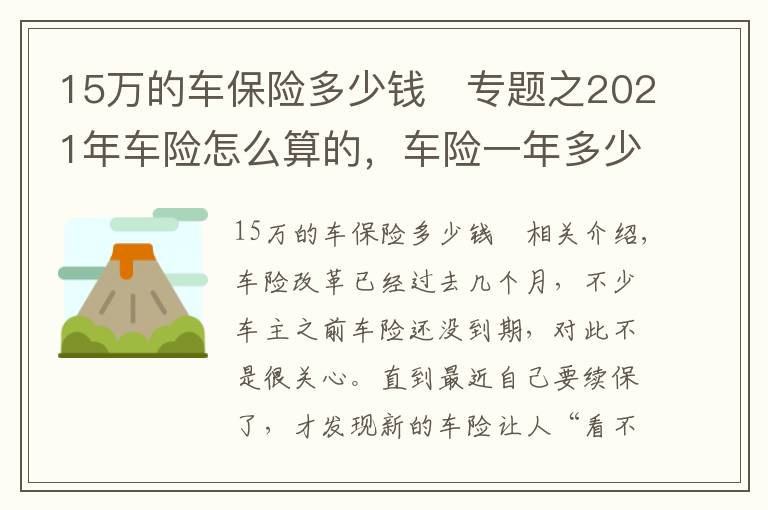 15万的车保险多少钱　专题之2021年车险怎么算的，车险一年多少

15万的车保险多少钱　相关介绍，车险改革已经过去几个月，不少车主之前车险还没到期，对此不是很关心。直到最近自己要续保了，才发现新的车险让人“看不